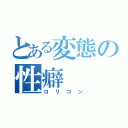 とある変態の性癖
ロリコン